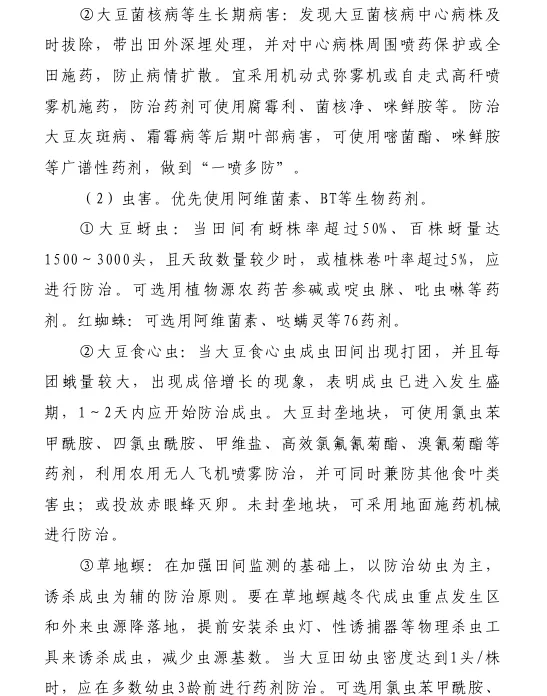 ②大豆菌核病等生长期病害：发现大豆菌核病中心病株及时拔除，带出田外深埋处理，并对中心病株周围喷药保护或全田施药，防止病情扩散。宜采用机动式弥雾机或自走式高秆喷雾机施药，防治药剂可使用腐霉利、菌核净、咪鲜胺等。防治大豆灰斑病、霜霉病等后期叶部病害，可使用嘧菌酯、咪鲜胺等广谱性药剂，做到“一喷多防”。

（2）虫害。优先使用阿维菌素、BT等生物药剂。

①大豆蚜虫：当田间有蚜株率超过50%、百株蚜量达1500～3000头，且天敌数量较少时，或植株卷叶率超过5%，应进行防治。可选用植物源农药苦参碱或啶虫脒、吡虫啉等药剂。红蜘蛛：可选用阿维菌素、哒螨灵等76药剂。

②大豆食心虫：当大豆食心虫成虫田间出现打团，并且每团蛾量较大，出现成倍增长的现象，表明成虫已进入发生盛期，1～2天内应开始防治成虫。大豆封垄地块，可使用氯虫苯甲酰胺、四氯虫酰胺、甲维盐、高效氯氟氰菊酯、溴氰菊酯等药剂，利用农用无人飞机喷雾防治，并可同时兼防其他食叶类害虫；或投放赤眼蜂灭卵。未封垄地块，可采用地面施药机械进行防治。

③草地螟：在加强田间监测的基础上，以防治幼虫为主，诱杀成虫为辅的防治原则。要在草地螟越冬代成虫重点发生区和外来虫源降落地，提前安装杀虫灯、性诱捕器等物理杀虫工具来诱杀成虫，减少虫源基数。当大豆田幼虫密度达到1头/株时，应在多数幼虫3龄前进行药剂防治。可选用氯虫苯甲酰胺、